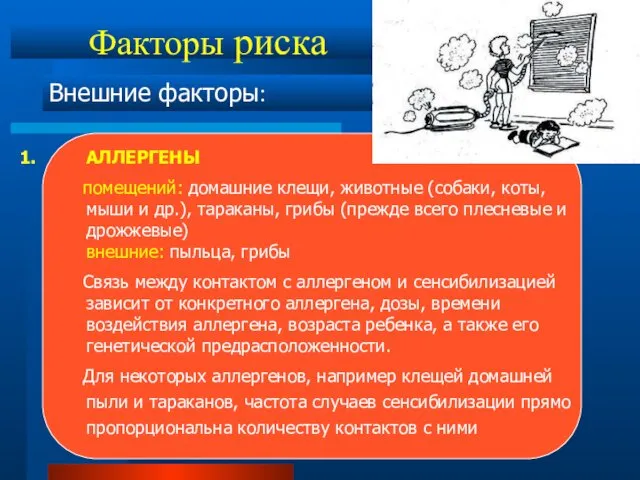 Факторы риска

Внешние факторы:

1. АЛЛЕРГЕНЫ

помещений: домашние клещи, животные (собаки, коты, мыши и др.), тараканы, грибы (прежде всего плесневые и дрожжевые)
внешние: пыльца, грибы

Связь между контактом с аллергеном и сенсибилизацией зависит от конкретного аллергена, дозы, времени воздействия аллергена, возраста ребенка, а также его генетической предрасположенности.

Для некоторых аллергенов, например клещей домашней пыли и тараканов, частота случаев сенсибилизации прямо пропорциональна количеству контактов с ними